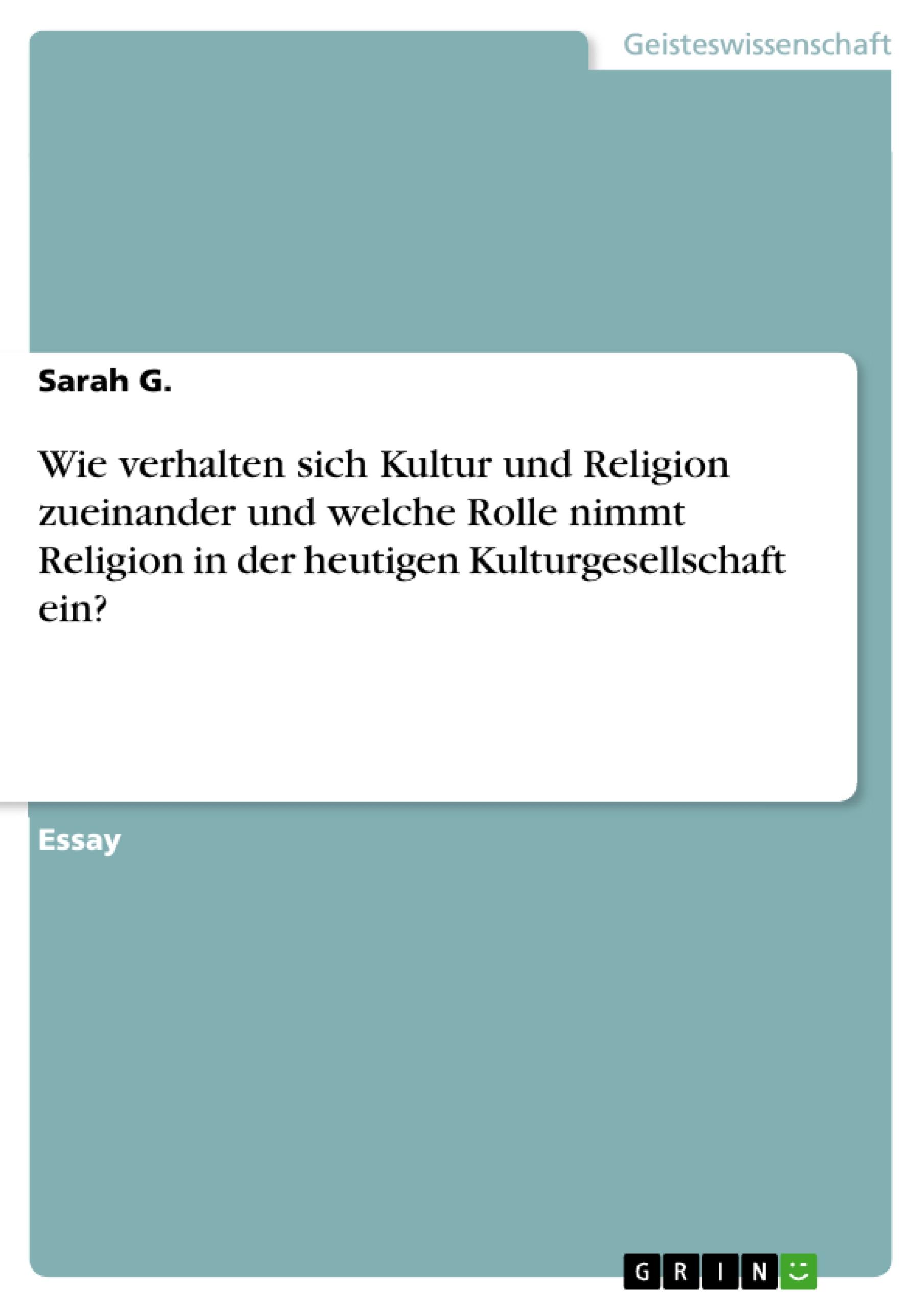 Geisteswissenschaft

Sarah G.

Wie verhalten sich Kultur und Religion zueinander und welche Rolle nimmt Religion in der heutigen Kulturgesellschaft ein?

Essay

GRIN